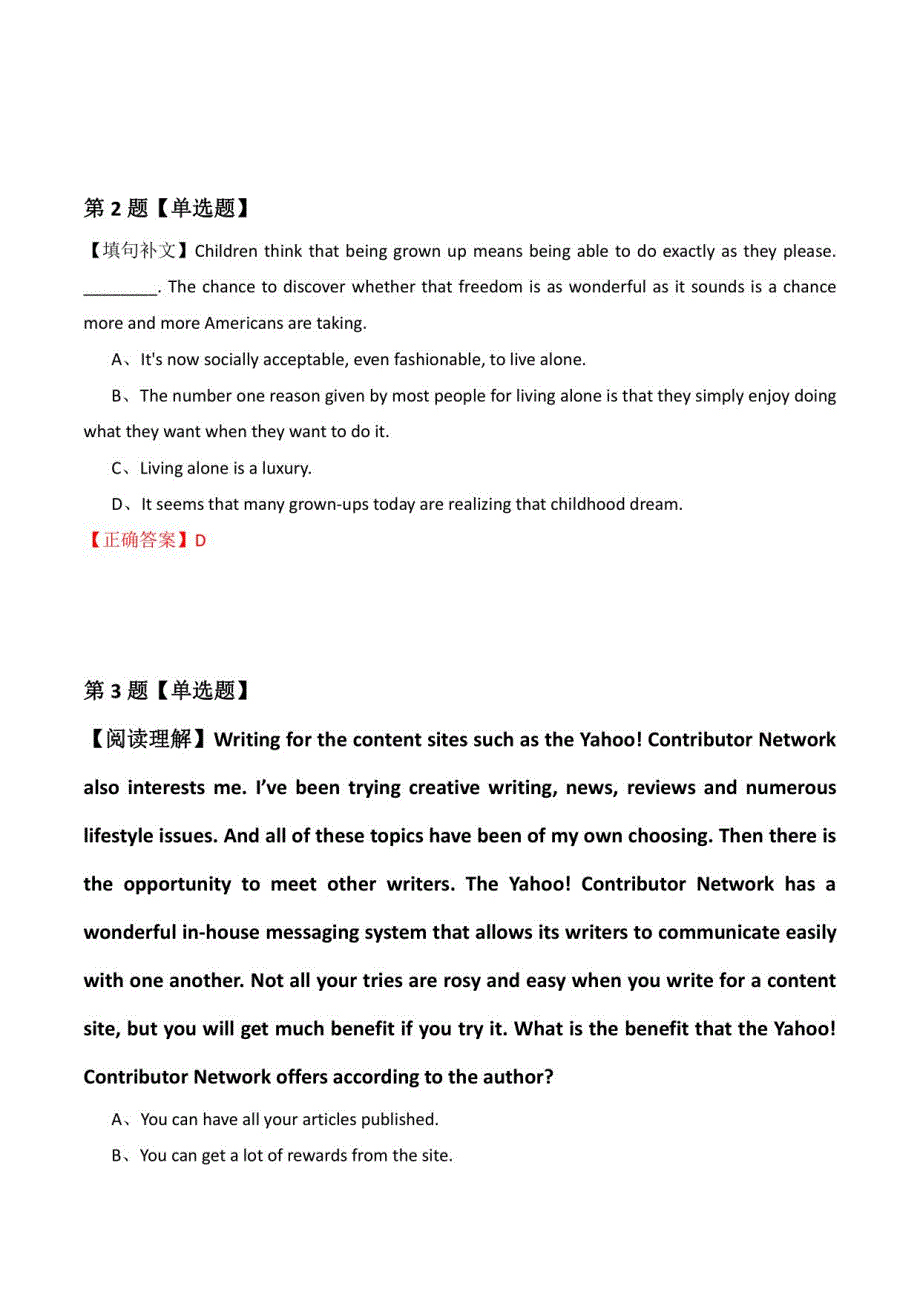 第 2 题【单选题】

【填句补文】Children think that being grown up means being able to do exactly as they please. ________. The chance to discover whether that freedom is as wonderful as it sounds is a chance more and more Americans are taking.

A、It's now socially acceptable, even fashionable, to live alone.

B、The number one reason given by most people for living alone is that they simply enjoy doing what they want when they want to do it.

C、Living alone is a luxury.

D、It seems that many grown-ups today are realizing that childhood dream.

【正确答案】D

第 3 题【单选题】

【阅读理解】Writing for the content sites such as the Yahoo! Contributor Network also interests me. I've been trying creative writing, news, reviews and numerous lifestyle issues. And all of these topics have been of my own choosing. Then there is the opportunity to meet other writers. The Yahoo! Contributor Network has a wonderful in-house messaging system that allows its writers to communicate easily with one another. Not all your tries are rosy and easy when you write for a content site, but you will get much benefit if you try it. What is the benefit that the Yahoo! Contributor Network offers according to the author?

A、You can have all your articles published.

B、You can get a lot of rewards from the site.